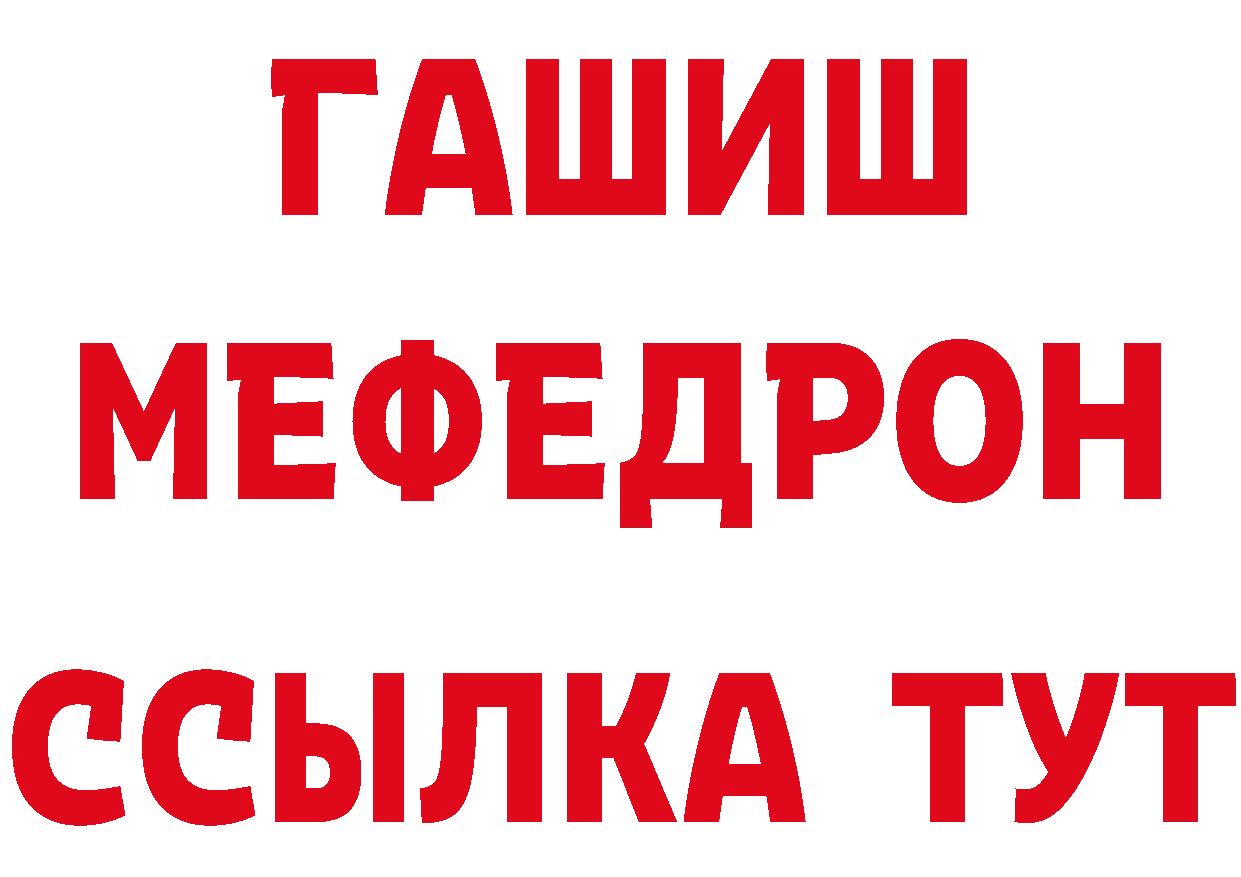 ГАШИШ
МЕФЕДРОН
ССЫЛКА ТУТ